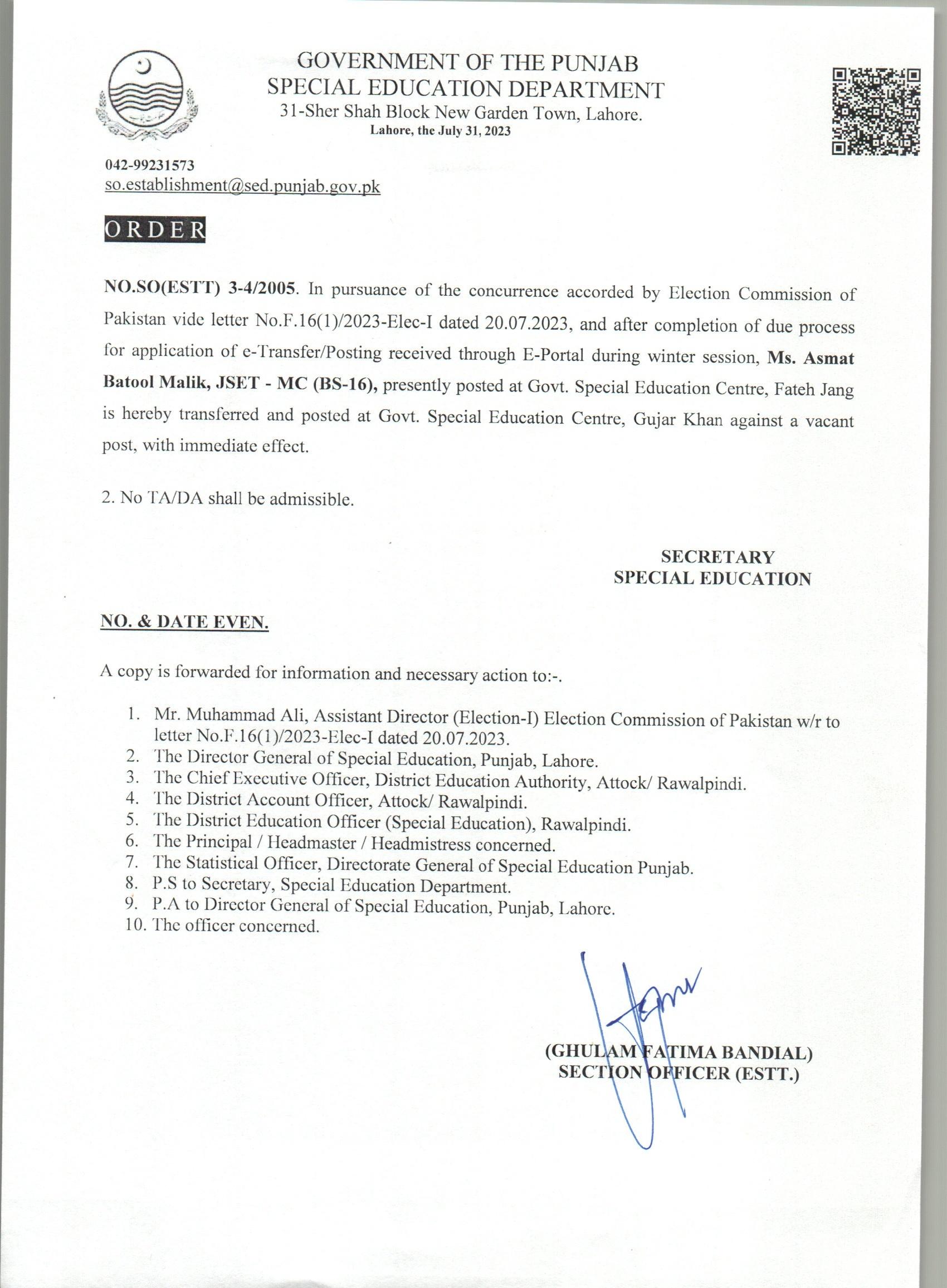 GOVERNMENT OF THE PUNJAB
SPECIAL EDUCATION DEPARTMENT
31-Sher Shah Block New Garden Town, Lahore.
Lahore, the July 31, 2023

042-99231573
so.establishment@sed.punjab.gov.pk

ORDER

NO.SO(ESTT) 3-4/2005. In pursuance of the concurrence accorded by Election Commission of Pakistan vide letter No.F.16(1)/2023-Elec-I dated 20.07.2023, and after completion of due process for application of e-Transfer/Posting received through E-Portal during winter session, Ms. Asmat Batool Malik, JSET - MC (BS-16), presently posted at Govt. Special Education Centre, Fateh Jang is hereby transferred and posted at Govt. Special Education Centre, Gujar Khan against a vacant post, with immediate effect.

2. No TA/DA shall be admissible.

SECRETARY
SPECIAL EDUCATION

NO. & DATE EVEN.

A copy is forwarded for information and necessary action to:-.

1. Mr. Muhammad Ali, Assistant Director (Election-I) Election Commission of Pakistan w/r to letter No.F.16(1)/2023-Elec-I dated 20.07.2023.
2. The Director General of Special Education, Punjab, Lahore.
3. The Chief Executive Officer, District Education Authority, Attock/ Rawalpindi.
4. The District Account Officer, Attock/ Rawalpindi.
5. The District Education Officer (Special Education), Rawalpindi.
6. The Principal / Headmaster / Headmistress concerned.
7. The Statistical Officer, Directorate General of Special Education Punjab.
8. P.S to Secretary, Special Education Department.
9. P.A to Director General of Special Education, Punjab, Lahore.
10. The officer concerned.

(GHULAM FATIMA BANDIAL)
SECTION OFFICER (ESTT.)